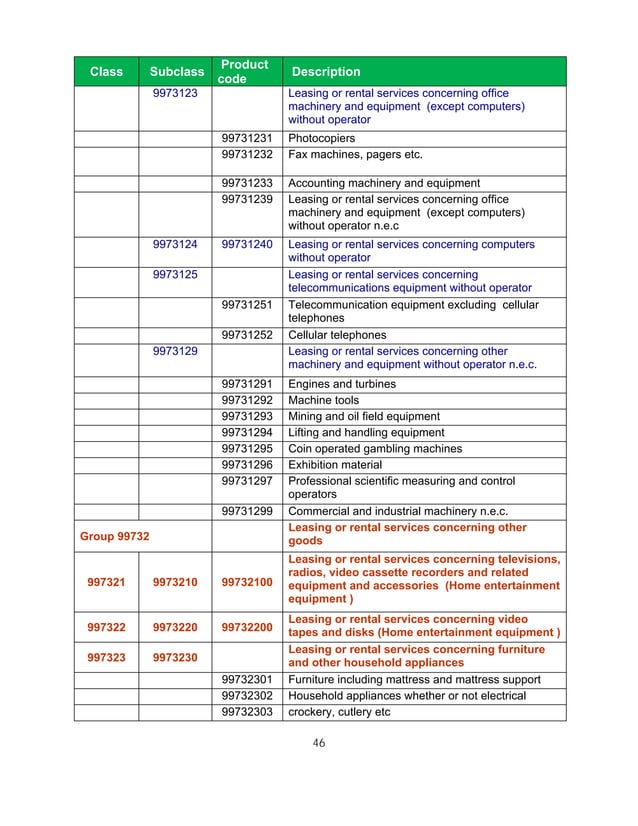 | Class | Subclass | Product code | Description |
|---|---|---|---|
| | 9973123 | | Leasing or rental services concerning office machinery and equipment (except computers) without operator |
| | | 99731231 | Photocopiers |
| | | 99731232 | Fax machines, pagers etc. |
| | | 99731233 | Accounting machinery and equipment |
| | | 99731239 | Leasing or rental services concerning office machinery and equipment (except computers) without operator n.e.c |
| | 9973124 | 99731240 | Leasing or rental services concerning computers without operator |
| | 9973125 | | Leasing or rental services concerning telecommunications equipment without operator |
| | | 99731251 | Telecommunication equipment excluding cellular telephones |
| | | 99731252 | Cellular telephones |
| | 9973129 | | Leasing or rental services concerning other machinery and equipment without operator n.e.c. |
| | | 99731291 | Engines and turbines |
| | | 99731292 | Machine tools |
| | | 99731293 | Mining and oil field equipment |
| | | 99731294 | Lifting and handling equipment |
| | | 99731295 | Coin operated gambling machines |
| | | 99731296 | Exhibition material |
| | | 99731297 | Professional scientific measuring and control operators |
| | | 99731299 | Commercial and industrial machinery n.e.c. |
| Group 99732 | | | Leasing or rental services concerning other goods |
| 997321 | 9973210 | 99732100 | Leasing or rental services concerning televisions, radios, video cassette recorders and related equipment and accessories (Home entertainment equipment ) |
| 997322 | 9973220 | 99732200 | Leasing or rental services concerning video tapes and disks (Home entertainment equipment ) |
| 997323 | 9973230 | | Leasing or rental services concerning furniture and other household appliances |
| | | 99732301 | Furniture including mattress and mattress support |
| | | 99732302 | Household appliances whether or not electrical |
| | | 99732303 | crockery, cutlery etc |

46